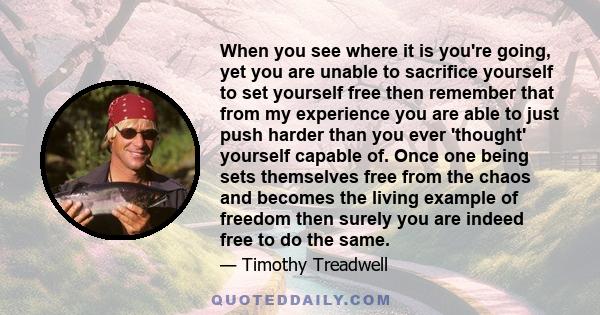 When you see where it is you're going, yet you are unable to sacrifice yourself to set yourself free then remember that from my experience you are able to just push harder than you ever 'thought' yourself capable of. Once one being sets themselves free from the chaos and becomes the living example of freedom then surely you are indeed free to do the same.

— Timothy Treadwell

QUOTEDDAILY.COM